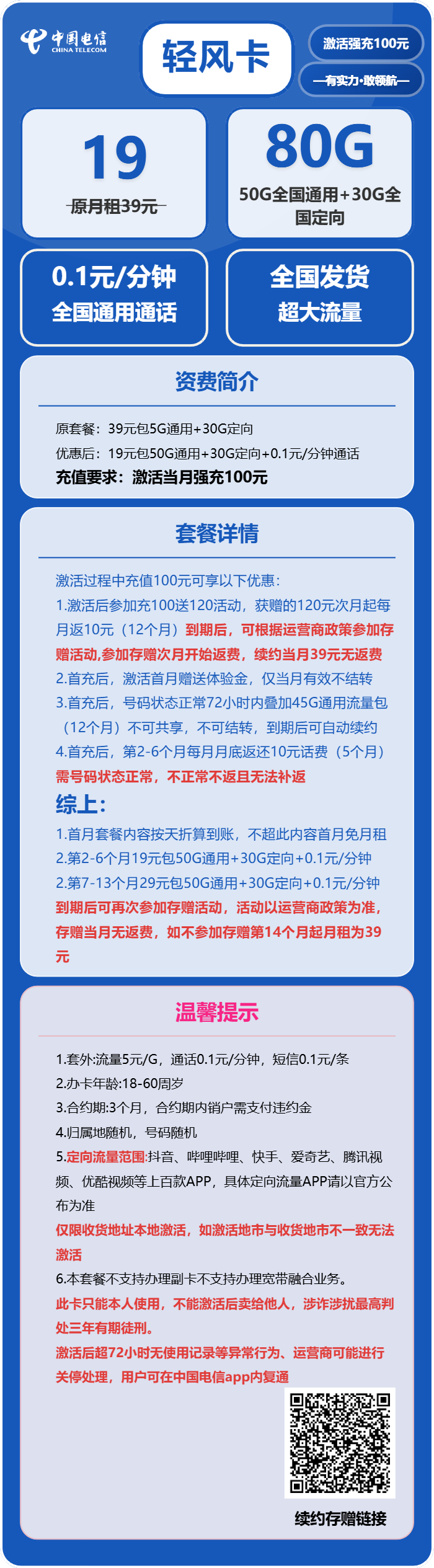 中国电信
CHINA TELECOM

轻风卡

激活强充100元

—有实力·敢领航—

19
原月租39元

80G
50G全国通用+30G全国定向

0.1元/分钟
全国通用通话

全国发货
超大流量

资费简介

原套餐：39元包5G通用+30G定向
优惠后：19元包50G通用+30G定向+0.1元/分钟通话
充值要求：激活当月强充100元

套餐详情

激活过程中充值100元可享以下优惠：
1.激活后参加充100送120活动，获赠的120元次月起每月返10元（12个月）到期后，可根据运营商政策参加存赠活动,参加存赠次月开始返费，续约当月39元无返费
2.首充后，激活首月赠送体验金，仅当月有效不结转
3.首充后，号码状态正常72小时内叠加45G通用流量包（12个月）不可共享，不可结转，到期后可自动续约
4.首充后，第2-6个月每月月底返还10元话费（5个月）
需号码状态正常，不正常不返且无法补返
综上：
1.首月套餐内容按天折算到账，不超此内容首月免月租
2.第2-6个月19元包50G通用+30G定向+0.1元/分钟
2.第7-13个月29元包50G通用+30G定向+0.1元/分钟
到期后可再次参加存赠活动，活动以运营商政策为准，存赠当月无返费，如不参加存赠第14个月起月租为39元

温馨提示

1.套外:流量5元/G，通话0.1元/分钟，短信0.1元/条
2.办卡年龄:18-60周岁
3.合约期:3个月，合约期内销户需支付违约金
4.归属地随机，号码随机
5.定向流量范围:抖音、哔哩哔哩、快手、爱奇艺、腾讯视频、优酷视频等上百款APP，具体定向流量APP请以官方公布为准
仅限收货地址本地激活，如激活地市与收货地市不一致无法激活
6.本套餐不支持办理副卡不支持办理宽带融合业务。
此卡只能本人使用，不能激活后卖给他人，涉诈涉扰最高判处三年有期徒刑。
激活后超72小时无使用记录等异常行为、运营商可能进行关停处理，用户可在中国电信app内复通

续约存赠链接